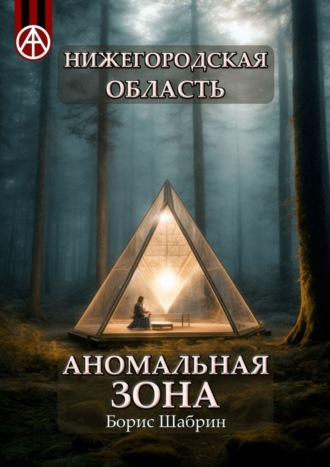 НИЖЕГОРОДСКАЯ ОБЛАСТЬ

АНОМАЛЬНАЯ ЗОНА

Борис Шабрин